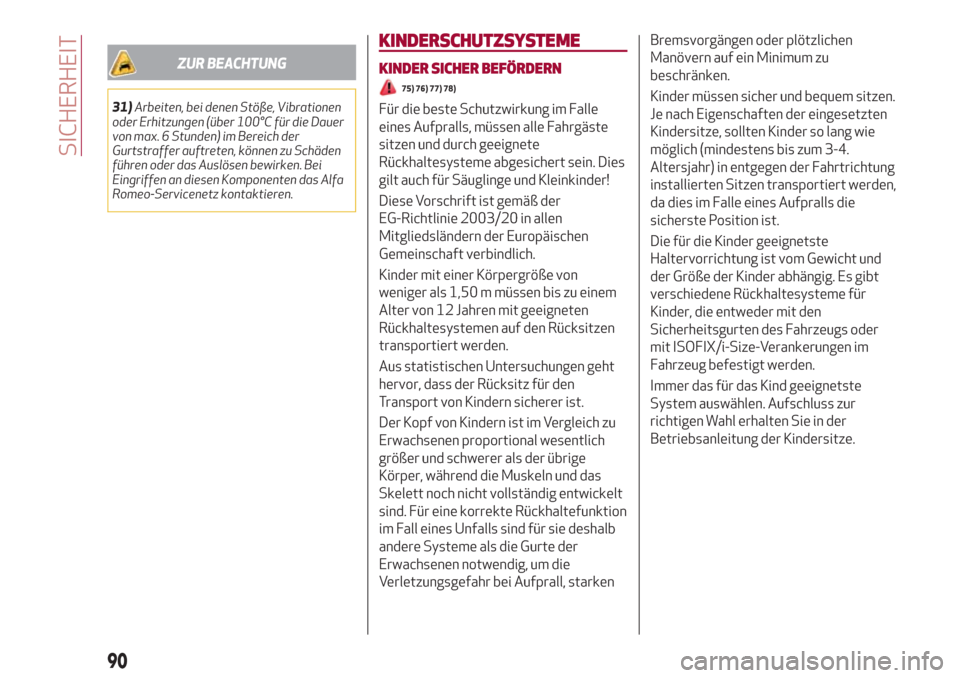 SICHERHEIT

ZUR BEACHTUNG

31) Arbeiten, bei denen Stöße, Vibrationen oder Erhitzungen (über 100°C für die Dauer von max. 6 Stunden) im Bereich der Gurtstraffer auftreten, können zu Schäden führen oder das Auslösen bewirken. Bei Eingriffen an diesen Komponenten das Alfa Romeo-Servicenetz kontaktieren.

KINDERSCHUTZSYSTEME

KINDER SICHER BEFÖRDERN

75) 76) 77) 78)

Für die beste Schutzwirkung im Falle eines Aufpralls, müssen alle Fahrgäste sitzen und durch geeignete Rückhaltesysteme abgesichert sein. Dies gilt auch für Säuglinge und Kleinkinder!

Diese Vorschrift ist gemäß der EG-Richtlinie 2003/20 in allen Mitgliedsländern der Europäischen Gemeinschaft verbindlich.

Kinder mit einer Körpergröße von weniger als 1,50 m müssen bis zu einem Alter von 12 Jahren mit geeigneten Rückhaltesystemen auf den Rücksitzen transportiert werden.

Aus statistischen Untersuchungen geht hervor, dass der Rücksitz für den Transport von Kindern sicherer ist.

Der Kopf von Kindern ist im Vergleich zu Erwachsenen proportional wesentlich größer und schwerer als der übrige Körper, während die Muskeln und das Skelett noch nicht vollständig entwickelt sind. Für eine korrekte Rückhaltefunktion im Fall eines Unfalls sind für sie deshalb andere Systeme als die Gurte der Erwachsenen notwendig, um die Verletzungsgefahr bei Aufprall, starken Bremsvorgängen oder plötzlichen Manövern auf ein Minimum zu beschränken.

Kinder müssen sicher und bequem sitzen. Je nach Eigenschaften der eingesetzten Kindersitze, sollten Kinder so lang wie möglich (mindestens bis zum 3-4. Altersjahr) in entgegen der Fahrtrichtung installierten Sitzen transportiert werden, da dies im Falle eines Aufpralls die sicherste Position ist.

Die für die Kinder geeignetste Haltervorrichtung ist vom Gewicht und der Größe der Kinder abhängig. Es gibt verschiedene Rückhaltesysteme für Kinder, die entweder mit den Sicherheitsgurten des Fahrzeugs oder mit ISOFIX/i-Size-Verankerungen im Fahrzeug befestigt werden.

Immer das für das Kind geeignetste System auswählen. Aufschluss zur richtigen Wahl erhalten Sie in der Betriebsanleitung der Kindersitze.

90

carmanualsonline.info